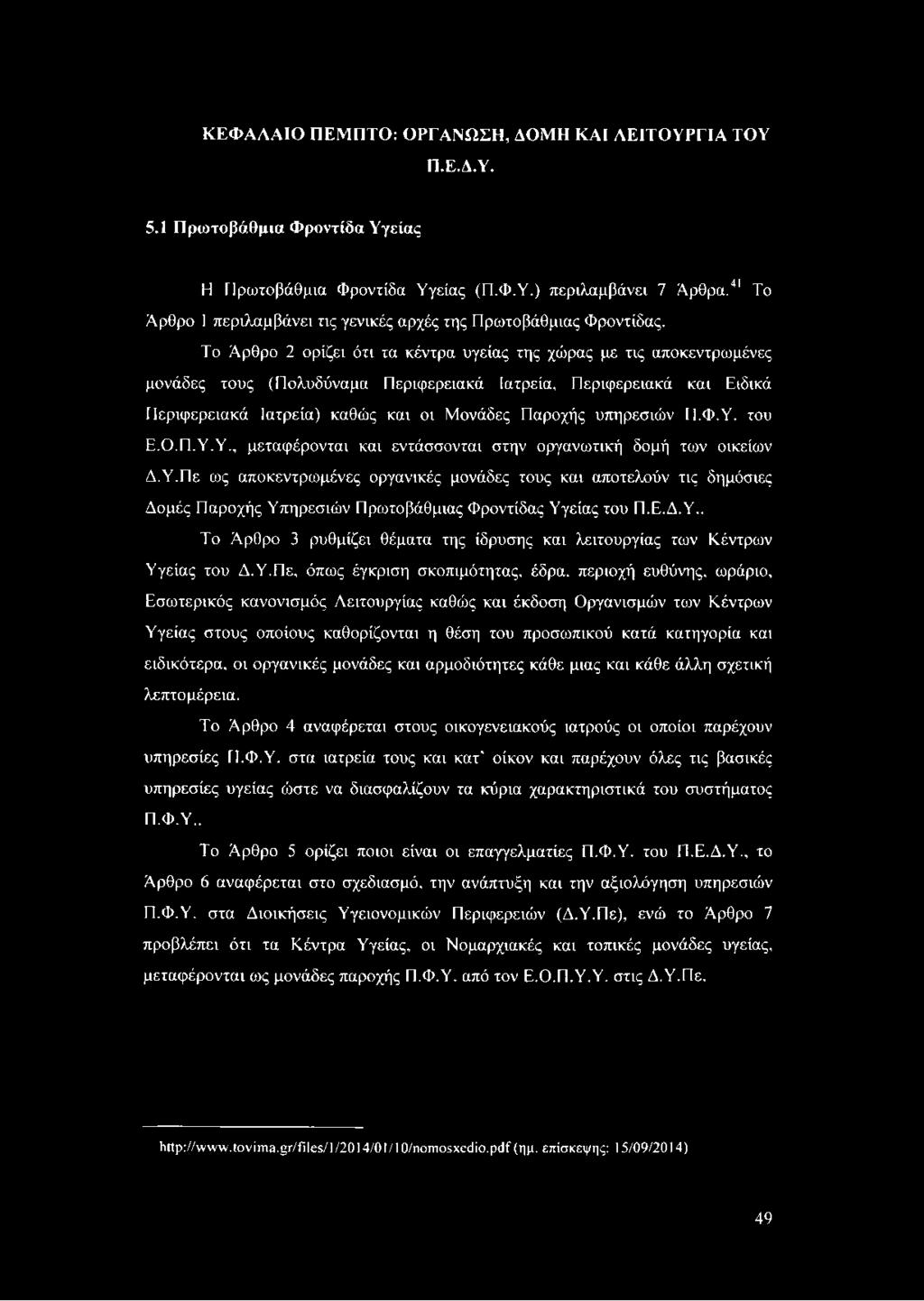 ΚΕΦΑΛΑΙΟ ΠΕΜΠΤΟ: ΟΡΓΑΝΩΣΗ, ΔΟΜΗ ΚΑΙ ΛΕΙΤΟΥΡΓΙΑ ΤΟΥ Π.Ε.Δ.Υ.

5.1 Πρωτοβάθμια Φροντίδα Υγείας

Η Πρωτοβάθμια Φροντίδα Υγείας (Π.Φ.Υ.) περιλαμβάνει 7 Άρθρα.$^{41}$ Το Άρθρο 1 περιλαμβάνει τις γενικές αρχές της Πρωτοβάθμιας Φροντίδας.

Το Άρθρο 2 ορίζει ότι τα κέντρα υγείας της χώρας με τις αποκεντρωμένες μονάδες τους (Πολυδύναμα Περιφερειακά Ιατρεία, Περιφερειακά και Ειδικά Περιφερειακά Ιατρεία) καθώς και οι Μονάδες Παροχής υπηρεσιών Π.Φ.Υ. του Ε.Ο.Π.Υ.Υ., μεταφέρονται και εντάσσονται στην οργανωτική δομή των οικείων Δ.Υ.Πε ως αποκεντρωμένες οργανικές μονάδες τους και αποτελούν τις δημόσιες Δομές Παροχής Υπηρεσιών Πρωτοβάθμιας Φροντίδας Υγείας του Π.Ε.Δ.Υ..

Το Άρθρο 3 ρυθμίζει θέματα της ίδρυσης και λειτουργίας των Κέντρων Υγείας του Δ.Υ.Πε, όπως έγκριση σκοπιμότητας, έδρα, περιοχή ευθύνης, ωράριο, Εσωτερικός κανονισμός Λειτουργίας καθώς και έκδοση Οργανισμών των Κέντρων Υγείας στους οποίους καθορίζονται η θέση του προσωπικού κατά κατηγορία και ειδικότερα, οι οργανικές μονάδες και αρμοδιότητες κάθε μιας και κάθε άλλη σχετική λεπτομέρεια.

Το Άρθρο 4 αναφέρεται στους οικογενειακούς ιατρούς οι οποίοι παρέχουν υπηρεσίες Π.Φ.Υ. στα ιατρεία τους και κατ' οίκον και παρέχουν όλες τις βασικές υπηρεσίες υγείας ώστε να διασφαλίζουν τα κύρια χαρακτηριστικά του συστήματος Π.Φ.Υ..

Το Άρθρο 5 ορίζει ποιοι είναι οι επαγγελματίες Π.Φ.Υ. του Π.Ε.Δ.Υ., το Άρθρο 6 αναφέρεται στο σχεδιασμό, την ανάπτυξη και την αξιολόγηση υπηρεσιών Π.Φ.Υ. στα Διοικήσεις Υγειονομικών Περιφερειών (Δ.Υ.Πε), ενώ το Άρθρο 7 προβλέπει ότι τα Κέντρα Υγείας, οι Νομαρχιακές και τοπικές μονάδες υγείας, μεταφέρονται ως μονάδες παροχής Π.Φ.Υ. από τον Ε.Ο.Π.Υ.Υ. στις Δ.Υ.Πε.

http://www.tovima.gr/files/1/2014/01/10/nomosxedio.pdf (ημ. επίσκεψης: 15/09/2014)

49